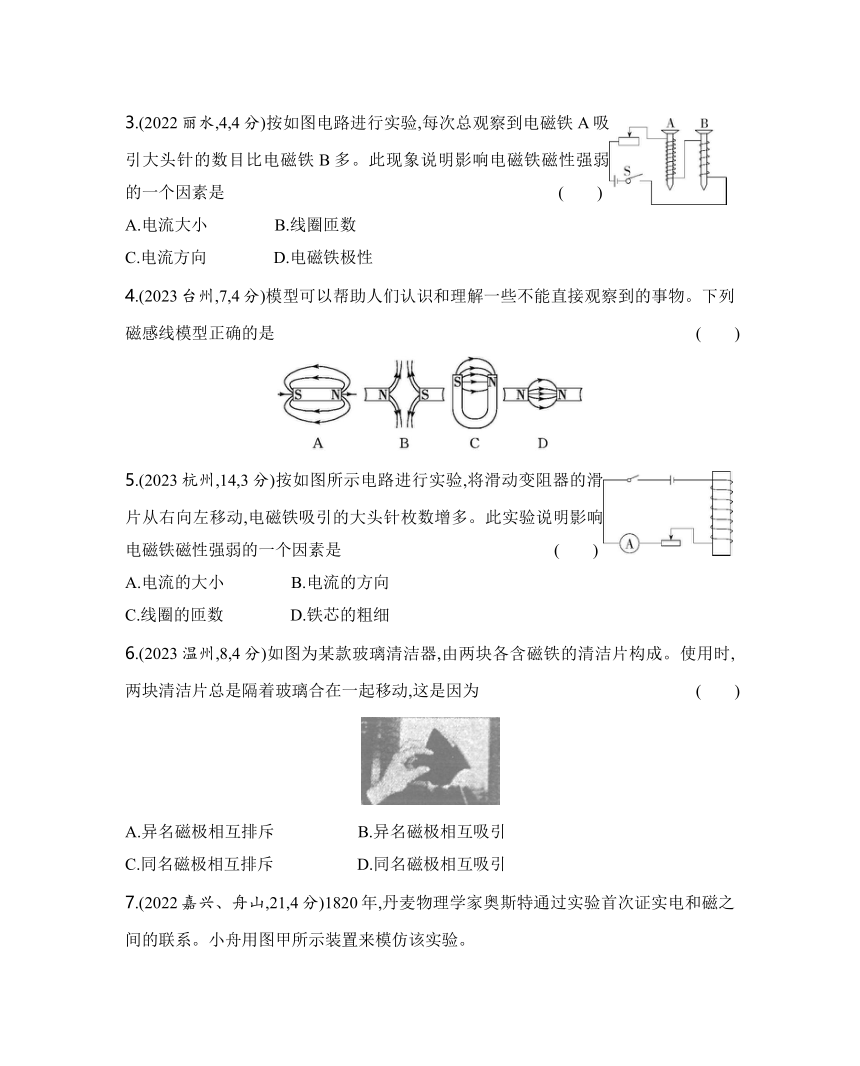 3.(2022 丽水,4,4 分)按如图电路进行实验,每次总观察到电磁铁 A 吸引大头针的数目比电磁铁 B 多。此现象说明影响电磁铁磁性强弱的一个因素是　　　　(　　)

A B S

A.电流大小　　　　B.线圈匝数

C.电流方向　　　　D.电磁铁极性

4.(2023 台州,7,4 分)模型可以帮助人们认识和理解一些不能直接观察到的事物。下列磁感线模型正确的是　　　　(　　)

S N　N S　S N　N N

A　B　C　D

5.(2023 杭州,14,3 分)按如图所示电路进行实验,将滑动变阻器的滑片从右向左移动,电磁铁吸引的大头针枚数增多。此实验说明影响电磁铁磁性强弱的一个因素是　　　　(　　)

A

A.电流的大小　　　　B.电流的方向

C.线圈的匝数　　　　D.铁芯的粗细

6.(2023 温州,8,4 分)如图为某款玻璃清洁器,由两块各含磁铁的清洁片构成。使用时,两块清洁片总是隔着玻璃合在一起移动,这是因为　　　　(　　)

A.异名磁极相互排斥　　　　B.异名磁极相互吸引

C.同名磁极相互排斥　　　　D.同名磁极相互吸引

7.(2022 嘉兴、舟山,21,4 分)1820 年,丹麦物理学家奥斯特通过实验首次证实电和磁之间的联系。小舟用图甲所示装置来模仿该实验。